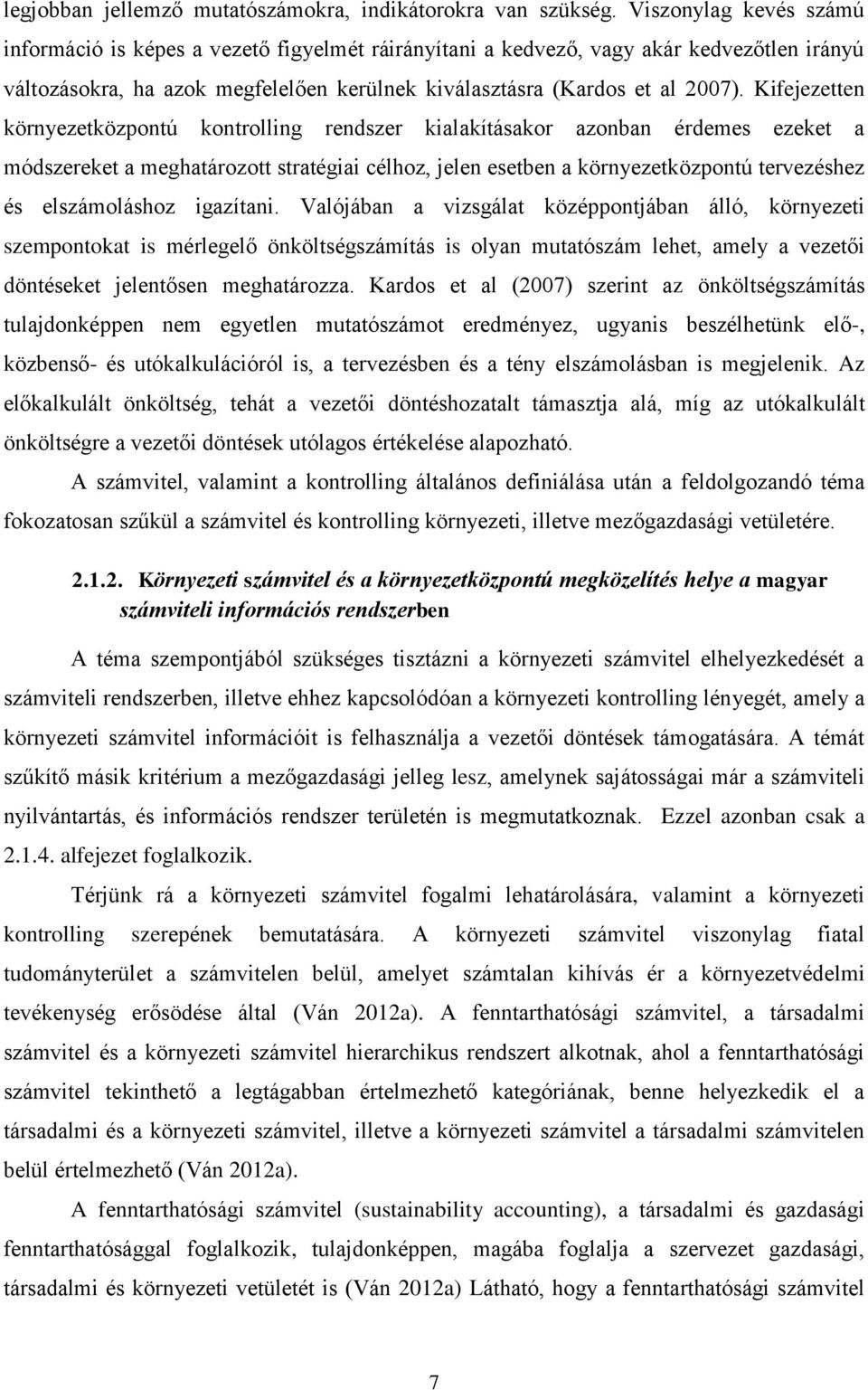 legjobban jellemző mutatószámokra, indikátorokra van szükség. Viszonylag kevés számú információ is képes a vezető figyelmét ráirányítani a kedvező, vagy akár kedvezőtlen irányú változásokra, ha azok megfelelően kerülnek kiválasztásra (Kardos et al 2007). Kifejezetten környezetközpontú kontrolling rendszer kialakításakor azonban érdemes ezeket a módszereket a meghatározott stratégiai célhoz, jelen esetben a környezetközpontú tervezéshez és elszámoláshoz igazítani. Valójában a vizsgálat középpontjában álló, környezeti szempontokat is mérlegelő önköltségszámítás is olyan mutatószám lehet, amely a vezetői döntéseket jelentősen meghatározza. Kardos et al (2007) szerint az önköltségszámítás tulajdonképpen nem egyetlen mutatószámot eredményez, ugyanis beszélhetünk elő-, közbenső- és utókalkulációról is, a tervezésben és a tény elszámolásban is megjelenik. Az előkalkulált önköltség, tehát a vezetői döntéshozatalt támasztja alá, míg az utókalkulált önköltségre a vezetői döntések utólagos értékelése alapozható.

A számvitel, valamint a kontrolling általános definiálása után a feldolgozandó téma fokozatosan szűkül a számvitel és kontrolling környezeti, illetve mezőgazdasági vetületére.

2.1.2. Környezeti számvitel és a környezetközpontú megközelítés helye a magyar számviteli információs rendszerben

A téma szempontjából szükséges tisztázni a környezeti számvitel elhelyezkedését a számviteli rendszerben, illetve ehhez kapcsolódóan a környezeti kontrolling lényegét, amely a környezeti számvitel információit is felhasználja a vezetői döntések támogatására. A témát szűkítő másik kritérium a mezőgazdasági jelleg lesz, amelynek sajátosságai már a számviteli nyilvántartás, és információs rendszer területén is megmutatkoznak. Ezzel azonban csak a 2.1.4. alfejezet foglalkozik.

Térjünk rá a környezeti számvitel fogalmi lehatárolására, valamint a környezeti kontrolling szerepének bemutatására. A környezeti számvitel viszonylag fiatal tudományterület a számvitelen belül, amelyet számtalan kihívás ér a környezetvédelmi tevékenység erősödése által (Ván 2012a). A fenntarthatósági számvitel, a társadalmi számvitel és a környezeti számvitel hierarchikus rendszert alkotnak, ahol a fenntarthatósági számvitel tekinthető a legtágabban értelmezhető kategóriának, benne helyezkedik el a társadalmi és a környezeti számvitel, illetve a környezeti számvitel a társadalmi számvitelen belül értelmezhető (Ván 2012a).

A fenntarthatósági számvitel (sustainability accounting), a társadalmi és gazdasági fenntarthatósággal foglalkozik, tulajdonképpen, magába foglalja a szervezet gazdasági, társadalmi és környezeti vetületét is (Ván 2012a) Látható, hogy a fenntarthatósági számvitel

7